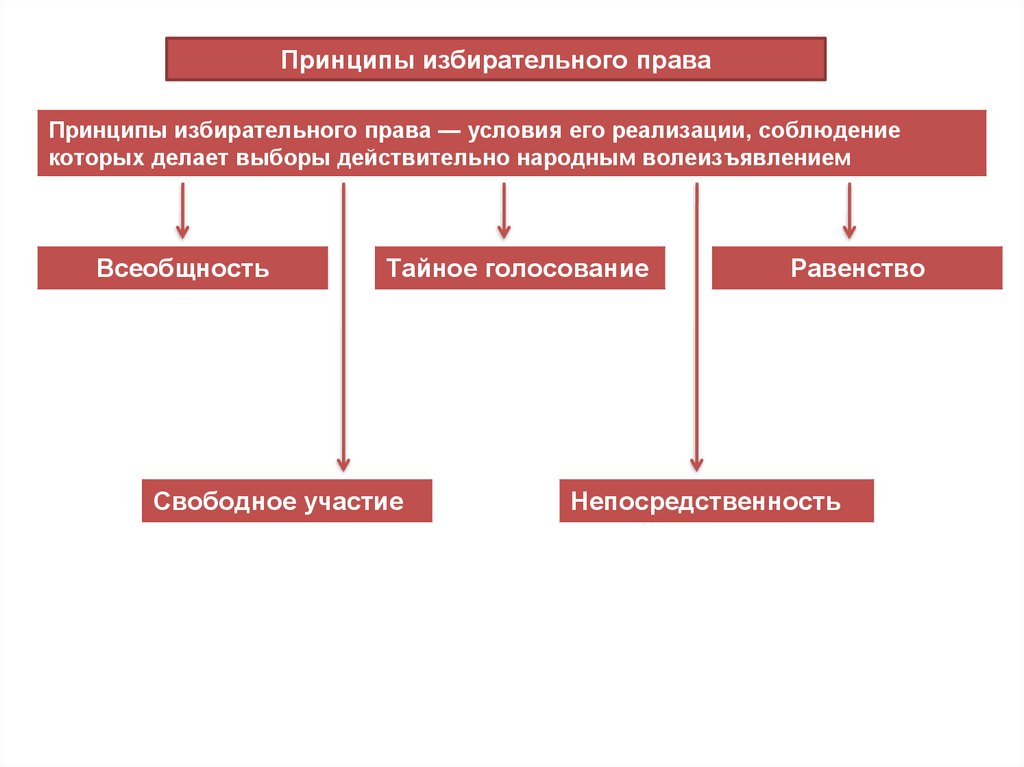 Принципы избирательного права

Принципы избирательного права — условия его реализации, соблюдение которых делает выборы действительно народным волеизъявлением

Всеобщность

Тайное голосование

Равенство

Свободное участие

Непосредственность